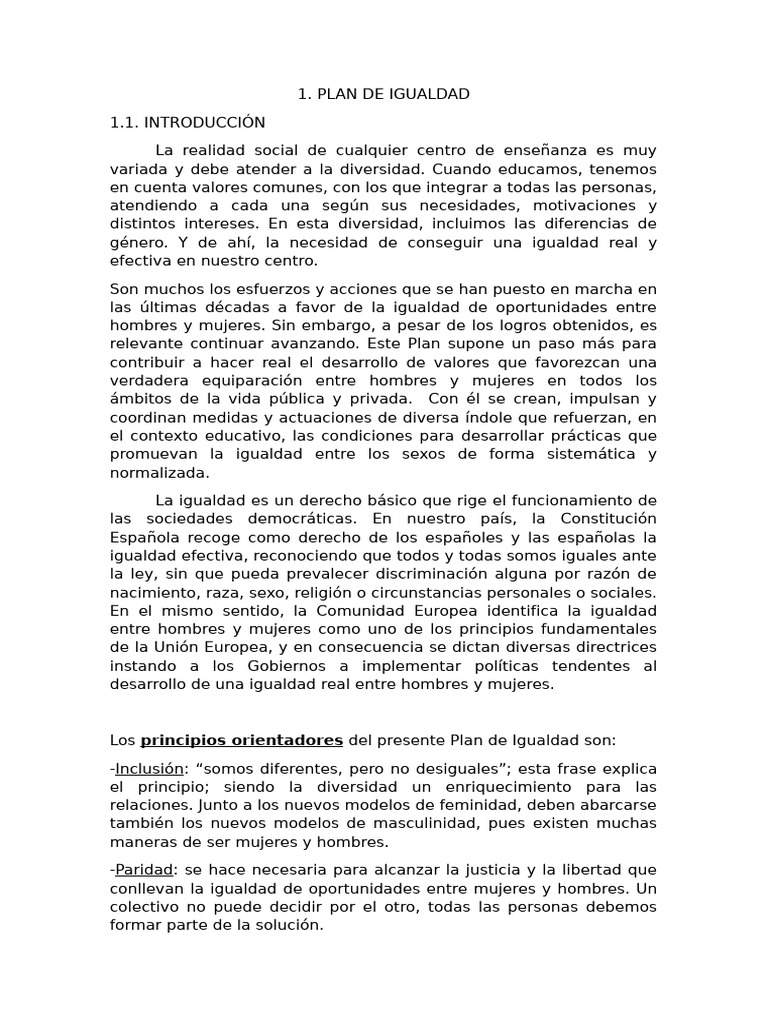 1. PLAN DE IGUALDAD

1.1. INTRODUCCIÓN

La realidad social de cualquier centro de enseñanza es muy variada y debe atender a la diversidad. Cuando educamos, tenemos en cuenta valores comunes, con los que integrar a todas las personas, atendiendo a cada una según sus necesidades, motivaciones y distintos intereses. En esta diversidad, incluimos las diferencias de género. Y de ahí, la necesidad de conseguir una igualdad real y efectiva en nuestro centro.

Son muchos los esfuerzos y acciones que se han puesto en marcha en las últimas décadas a favor de la igualdad de oportunidades entre hombres y mujeres. Sin embargo, a pesar de los logros obtenidos, es relevante continuar avanzando. Este Plan supone un paso más para contribuir a hacer real el desarrollo de valores que favorezcan una verdadera equiparación entre hombres y mujeres en todos los ámbitos de la vida pública y privada. Con él se crean, impulsan y coordinan medidas y actuaciones de diversa índole que refuerzan, en el contexto educativo, las condiciones para desarrollar prácticas que promuevan la igualdad entre los sexos de forma sistemática y normalizada.

La igualdad es un derecho básico que rige el funcionamiento de las sociedades democráticas. En nuestro país, la Constitución Española recoge como derecho de los españoles y las españolas la igualdad efectiva, reconociendo que todos y todas somos iguales ante la ley, sin que pueda prevalecer discriminación alguna por razón de nacimiento, raza, sexo, religión o circunstancias personales o sociales. En el mismo sentido, la Comunidad Europea identifica la igualdad entre hombres y mujeres como uno de los principios fundamentales de la Unión Europea, y en consecuencia se dictan diversas directrices instando a los Gobiernos a implementar políticas tendentes al desarrollo de una igualdad real entre hombres y mujeres.

Los principios orientadores del presente Plan de Igualdad son:

-Inclusión: "somos diferentes, pero no desiguales"; esta frase explica el principio; siendo la diversidad un enriquecimiento para las relaciones. Junto a los nuevos modelos de feminidad, deben abarcarse también los nuevos modelos de masculinidad, pues existen muchas maneras de ser mujeres y hombres.

-Paridad: se hace necesaria para alcanzar la justicia y la libertad que conllevan la igualdad de oportunidades entre mujeres y hombres. Un colectivo no puede decidir por el otro, todas las personas debemos formar parte de la solución.